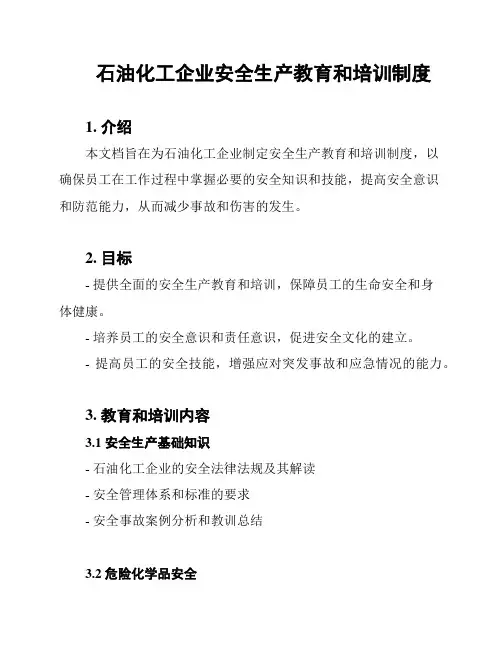 石油化工企业安全生产教育和培训制度

1. 介绍

本文档旨在为石油化工企业制定安全生产教育和培训制度，以确保员工在工作过程中掌握必要的安全知识和技能，提高安全意识和防范能力，从而减少事故和伤害的发生。

2. 目标

- 提供全面的安全生产教育和培训，保障员工的生命安全和身体健康。

- 培养员工的安全意识和责任意识，促进安全文化的建立。

- 提高员工的安全技能，增强应对突发事故和应急情况的能力。

3. 教育和培训内容

3.1 安全生产基础知识

- 石油化工企业的安全法律法规及其解读

- 安全管理体系和标准的要求

- 安全事故案例分析和教训总结

3.2 危险化学品安全